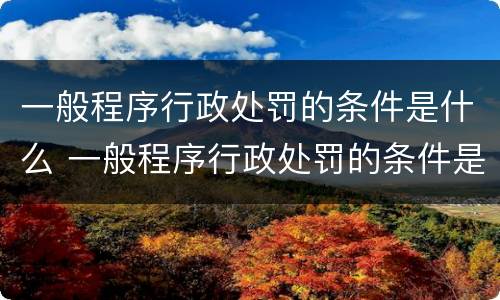 一般程序行政处罚的条件是什么 一般程序行政处罚的条件是